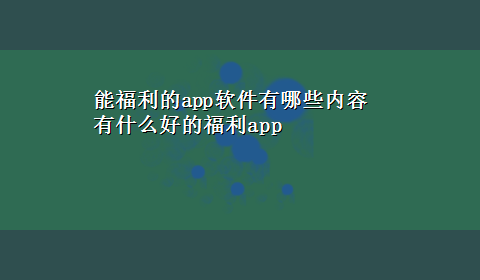 能福利的app软件有哪些内容
有什么好的福利app